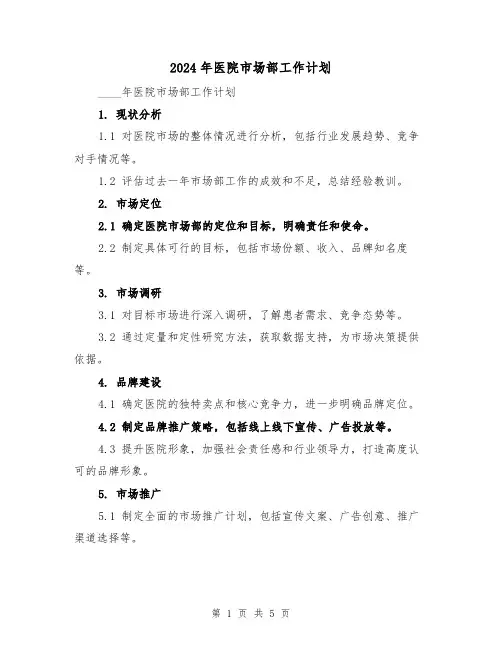 2024 年医院市场部工作计划

____年医院市场部工作计划

1. 现状分析

1.1 对医院市场的整体情况进行分析，包括行业发展趋势、竞争对手情况等。

1.2 评估过去一年市场部工作的成效和不足，总结经验教训。

2. 市场定位

2.1 确定医院市场部的定位和目标，明确责任和使命。

2.2 制定具体可行的目标，包括市场份额、收入、品牌知名度等。

3. 市场调研

3.1 对目标市场进行深入调研，了解患者需求、竞争态势等。

3.2 通过定量和定性研究方法，获取数据支持，为市场决策提供依据。

4. 品牌建设

4.1 确定医院的独特卖点和核心竞争力，进一步明确品牌定位。

4.2 制定品牌推广策略，包括线上线下宣传、广告投放等。

4.3 提升医院形象，加强社会责任感和行业领导力，打造高度认可的品牌形象。

5. 市场推广

5.1 制定全面的市场推广计划，包括宣传文案、广告创意、推广渠道选择等。

第 1 页 共 5 页